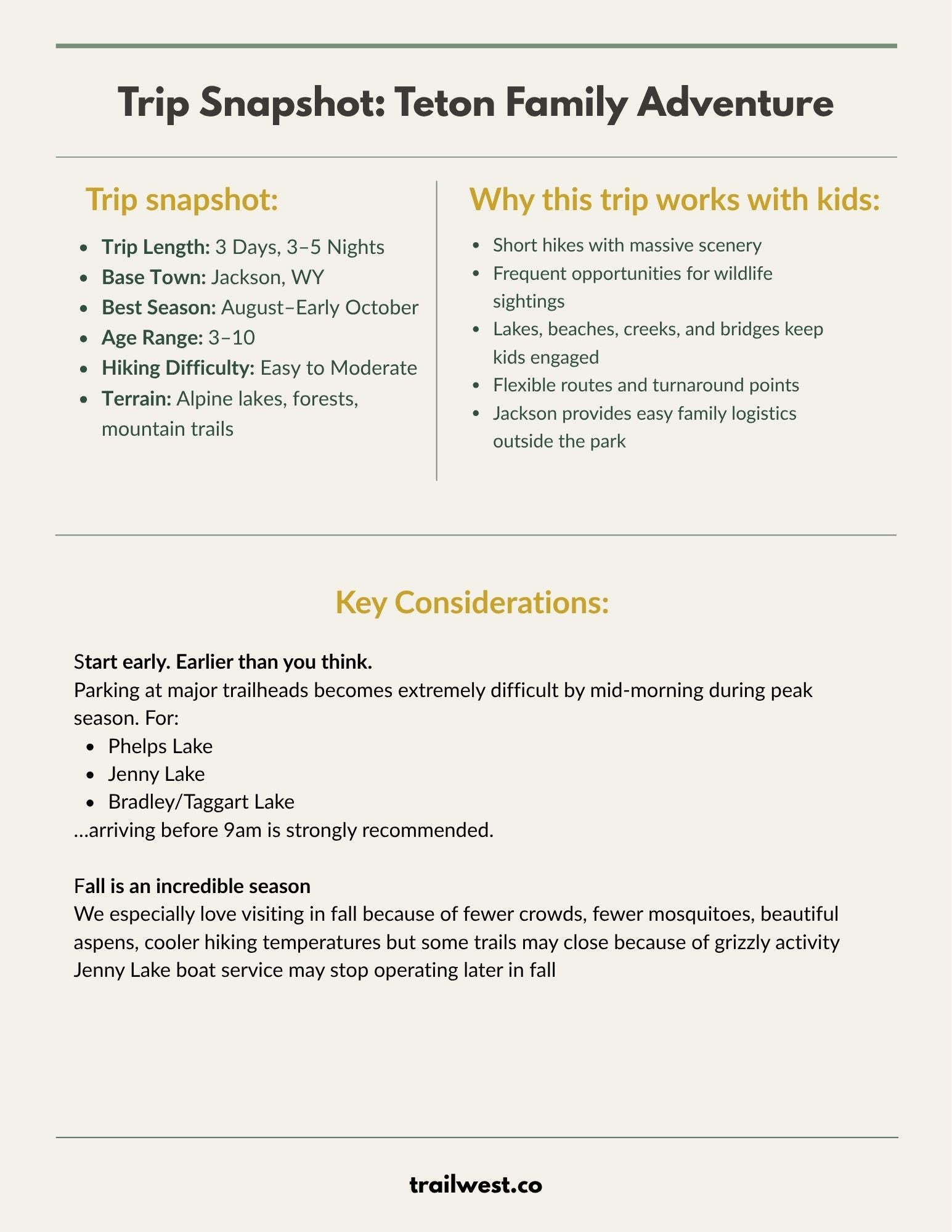 Trip Snapshot: Teton Family Adventure

Trip snapshot:

• Trip Length: 3 Days, 3–5 Nights
• Base Town: Jackson, WY
• Best Season: August–Early October
• Age Range: 3–10
• Hiking Difficulty: Easy to Moderate
• Terrain: Alpine lakes, forests, mountain trails

Why this trip works with kids:

• Short hikes with massive scenery
• Frequent opportunities for wildlife sightings
• Lakes, beaches, creeks, and bridges keep kids engaged
• Flexible routes and turnaround points
• Jackson provides easy family logistics outside the park

Key Considerations:

Start early. Earlier than you think.
Parking at major trailheads becomes extremely difficult by mid-morning during peak season. For:
• Phelps Lake
• Jenny Lake
• Bradley/Taggart Lake
...arriving before 9am is strongly recommended.

Fall is an incredible season
We especially love visiting in fall because of fewer crowds, fewer mosquitoes, beautiful aspens, cooler hiking temperatures but some trails may close because of grizzly activity Jenny Lake boat service may stop operating later in fall

trailwest.co